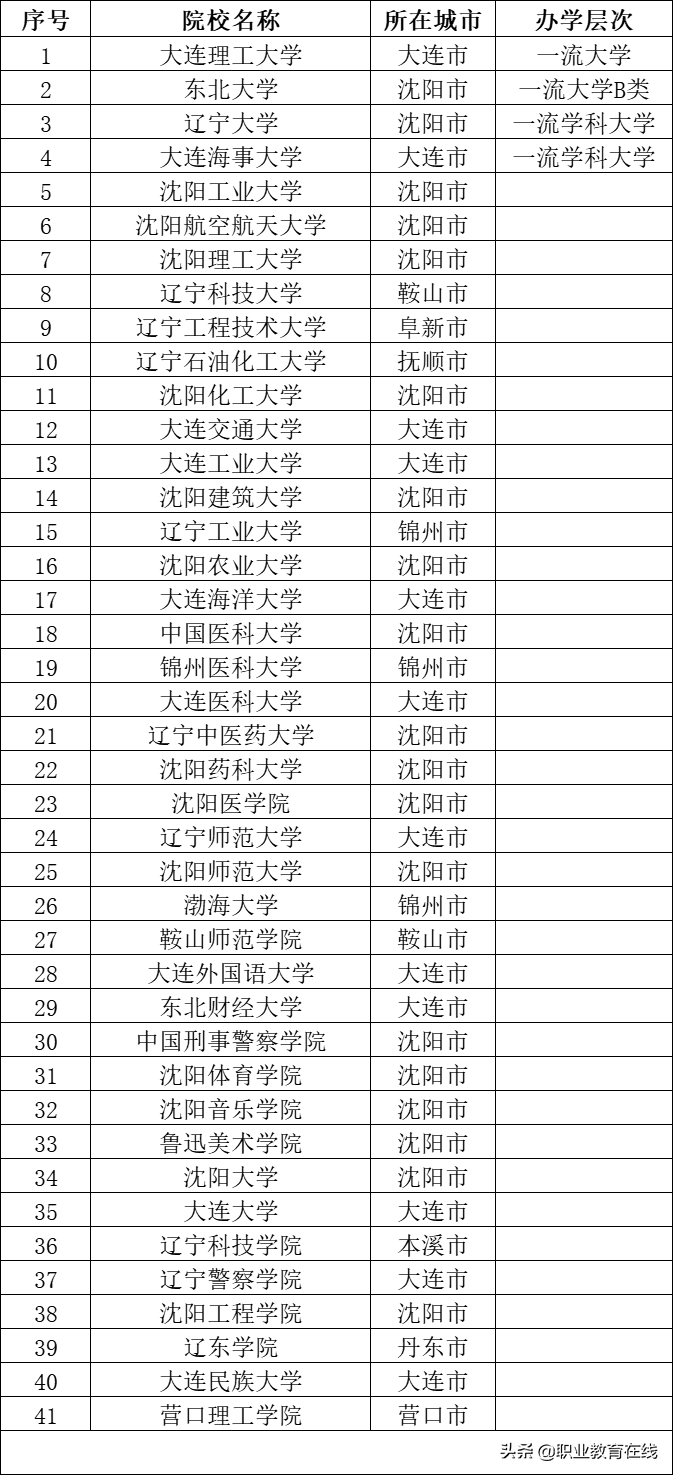 | 序号 | 院校名称 | 所在城市 | 办学层次 |
|---|---|---|---|
| 1 | 大连理工大学 | 大连市 | 一流大学 |
| 2 | 东北大学 | 沈阳市 | 一流大学B类 |
| 3 | 辽宁大学 | 沈阳市 | 一流学科大学 |
| 4 | 大连海事大学 | 大连市 | 一流学科大学 |
| 5 | 沈阳工业大学 | 沈阳市 | |
| 6 | 沈阳航空航天大学 | 沈阳市 | |
| 7 | 沈阳理工大学 | 沈阳市 | |
| 8 | 辽宁科技大学 | 鞍山市 | |
| 9 | 辽宁工程技术大学 | 阜新市 | |
| 10 | 辽宁石油化工大学 | 抚顺市 | |
| 11 | 沈阳化工大学 | 沈阳市 | |
| 12 | 大连交通大学 | 大连市 | |
| 13 | 大连工业大学 | 大连市 | |
| 14 | 沈阳建筑大学 | 沈阳市 | |
| 15 | 辽宁工业大学 | 锦州市 | |
| 16 | 沈阳农业大学 | 沈阳市 | |
| 17 | 大连海洋大学 | 大连市 | |
| 18 | 中国医科大学 | 沈阳市 | |
| 19 | 锦州医科大学 | 锦州市 | |
| 20 | 大连医科大学 | 大连市 | |
| 21 | 辽宁中医药大学 | 沈阳市 | |
| 22 | 沈阳药科大学 | 沈阳市 | |
| 23 | 沈阳医学院 | 沈阳市 | |
| 24 | 辽宁师范大学 | 大连市 | |
| 25 | 沈阳师范大学 | 沈阳市 | |
| 26 | 渤海大学 | 锦州市 | |
| 27 | 鞍山师范学院 | 鞍山市 | |
| 28 | 大连外国语大学 | 大连市 | |
| 29 | 东北财经大学 | 大连市 | |
| 30 | 中国刑事警察学院 | 沈阳市 | |
| 31 | 沈阳体育学院 | 沈阳市 | |
| 32 | 沈阳音乐学院 | 沈阳市 | |
| 33 | 鲁迅美术学院 | 沈阳市 | |
| 34 | 沈阳大学 | 沈阳市 | |
| 35 | 大连大学 | 大连市 | |
| 36 | 辽宁科技学院 | 本溪市 | |
| 37 | 辽宁警察学院 | 大连市 | |
| 38 | 沈阳工程学院 | 沈阳市 | |
| 39 | 辽东学院 | 丹东市 | |
| 40 | 大连民族大学 | 大连市 | |
| 41 | 营口理工学院 | 营口市 | |

头条 @职业教育在线